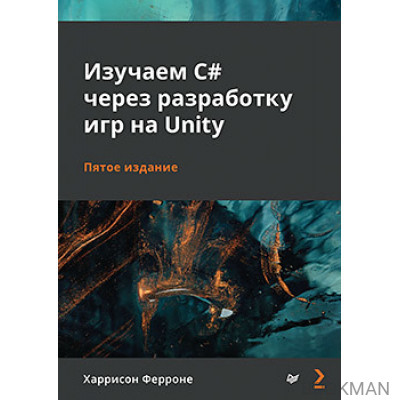 Изучаем C#
через разработку
игр на Unity

Пятое издание

Харрисон Ферроне

KMAN